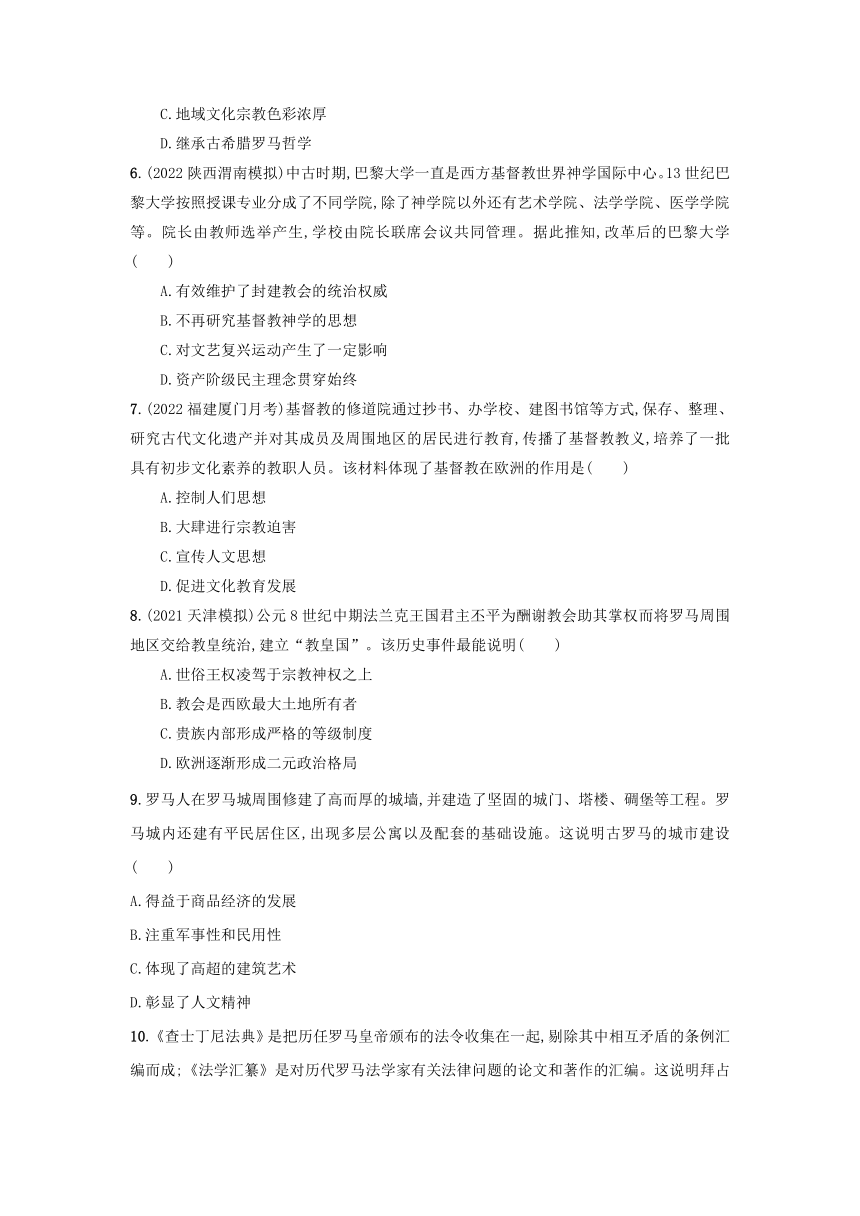 C.地域文化宗教色彩浓厚

D.继承古希腊罗马哲学

6.(2022 陕西渭南模拟)中古时期,巴黎大学一直是西方基督教世界神学国际中心。13 世纪巴黎大学按照授课专业分成了不同学院,除了神学院以外还有艺术学院、法学学院、医学学院等。院长由教师选举产生,学校由院长联席会议共同管理。据此推知,改革后的巴黎大学(　　)

A.有效维护了封建教会的统治权威

B.不再研究基督教神学的思想

C.对文艺复兴运动产生了一定影响

D.资产阶级民主理念贯穿始终

7.(2022 福建厦门月考)基督教的修道院通过抄书、办学校、建图书馆等方式,保存、整理、研究古代文化遗产并对其成员及周围地区的居民进行教育,传播了基督教教义,培养了一批具有初步文化素养的教职人员。该材料体现了基督教在欧洲的作用是(　　)

A.控制人们思想

B.大肆进行宗教迫害

C.宣传人文思想

D.促进文化教育发展

8.(2021 天津模拟)公元 8 世纪中期法兰克王国君主丕平为酬谢教会助其掌权而将罗马周围地区交给教皇统治,建立"教皇国"。该历史事件最能说明(　　)

A.世俗王权凌驾于宗教神权之上

B.教会是西欧最大土地所有者

C.贵族内部形成严格的等级制度

D.欧洲逐渐形成二元政治格局

9.罗马人在罗马城周围修建了高而厚的城墙,并建造了坚固的城门、塔楼、碉堡等工程。罗马城内还建有平民居住区,出现多层公寓以及配套的基础设施。这说明古罗马的城市建设(　　)

A.得益于商品经济的发展

B.注重军事性和民用性

C.体现了高超的建筑艺术

D.彰显了人文精神

10.《查士丁尼法典》是把历任罗马皇帝颁布的法令收集在一起,剔除其中相互矛盾的条例汇编而成;《法学汇纂》是对历代罗马法学家有关法律问题的论文和著作的汇编。这说明拜占